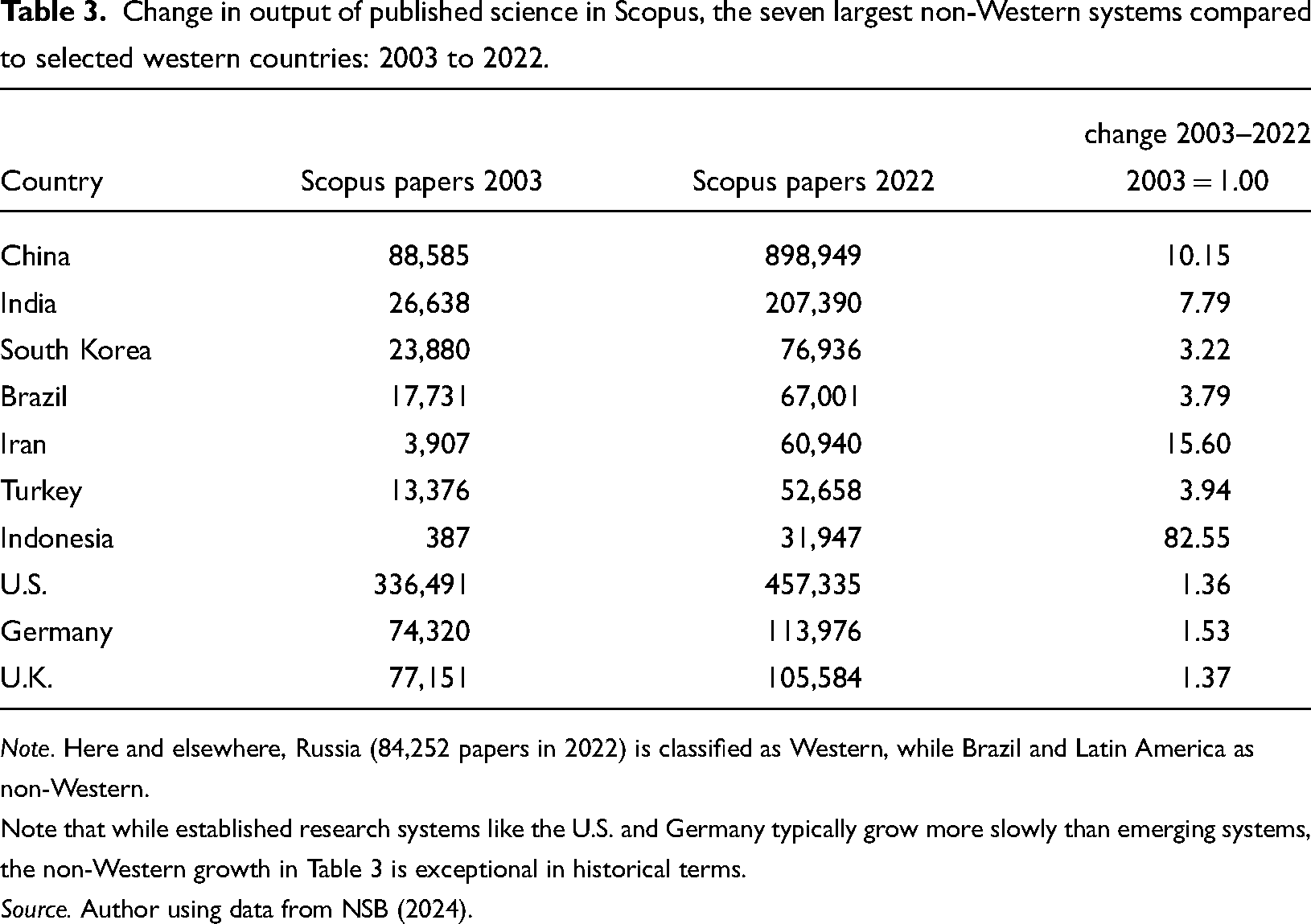 Table 3. Change in output of published science in Scopus, the seven largest non-Western systems compared to selected western countries: 2003 to 2022.

| Country | Scopus papers 2003 | Scopus papers 2022 | change 2003–2022 2003 = 1.00 |
|---|---|---|---|
| China | 88,585 | 898,949 | 10.15 |
| India | 26,638 | 207,390 | 7.79 |
| South Korea | 23,880 | 76,936 | 3.22 |
| Brazil | 17,731 | 67,001 | 3.79 |
| Iran | 3,907 | 60,940 | 15.60 |
| Turkey | 13,376 | 52,658 | 3.94 |
| Indonesia | 387 | 31,947 | 82.55 |
| U.S. | 336,491 | 457,335 | 1.36 |
| Germany | 74,320 | 113,976 | 1.53 |
| U.K. | 77,151 | 105,584 | 1.37 |

Note. Here and elsewhere, Russia (84,252 papers in 2022) is classified as Western, while Brazil and Latin America as non-Western.

Note that while established research systems like the U.S. and Germany typically grow more slowly than emerging systems, the non-Western growth in Table 3 is exceptional in historical terms.

Source. Author using data from NSB (2024).